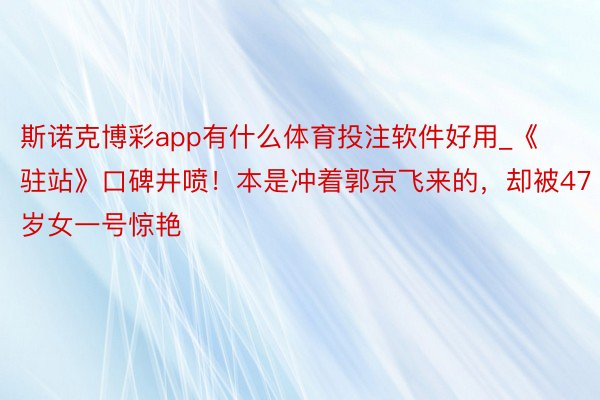 斯诺克博彩app有什么体育投注软件好用_《驻站》口碑井喷！本是冲着郭京飞来的，却被47岁女一号惊艳